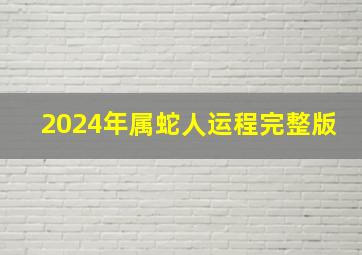 2024年属蛇人运程完整版